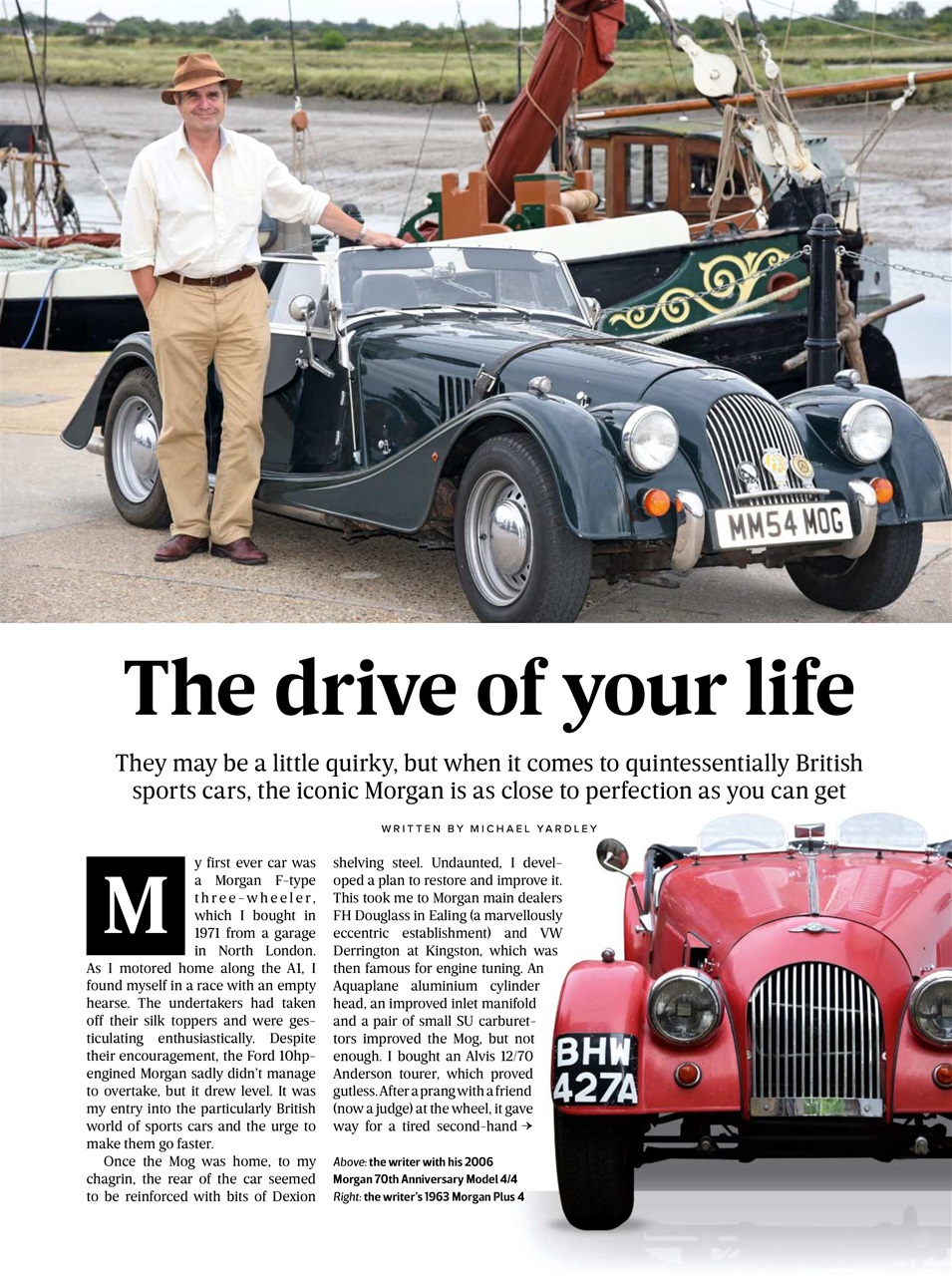 MM54 MOG

The drive of your life

They may be a little quirky, but when it comes to quintessentially British sports cars, the iconic Morgan is as close to perfection as you can get

WRITTEN BY MICHAEL YARDLEY

My first ever car was a Morgan F-type three-wheeler, which I bought in 1971 from a garage in North London. As I motored home along the A1, I found myself in a race with an empty hearse. The undertakers had taken off their silk toppers and were gesticulating enthusiastically. Despite their encouragement, the Ford 10hp-engined Morgan sadly didn't manage to overtake, but it drew level. It was my entry into the particularly British world of sports cars and the urge to make them go faster.

Once the Mog was home, to my chagrin, the rear of the car seemed to be reinforced with bits of Dexion shelving steel. Undaunted, I developed a plan to restore and improve it. This took me to Morgan main dealers FH Douglass in Ealing (a marvellously eccentric establishment) and VW Derrington at Kingston, which was then famous for engine tuning. An Aquaplane aluminium cylinder head, an improved inlet manifold and a pair of small SU carburettors improved the Mog, but not enough. I bought an Alvis 12/70 Anderson tourer, which proved gutless. After a prang with a friend (now a judge) at the wheel, it gave way for a tired second-hand →

Above: the writer with his 2006 Morgan 70th Anniversary Model 4/4
Right: the writer's 1963 Morgan Plus 4

BHW 427A